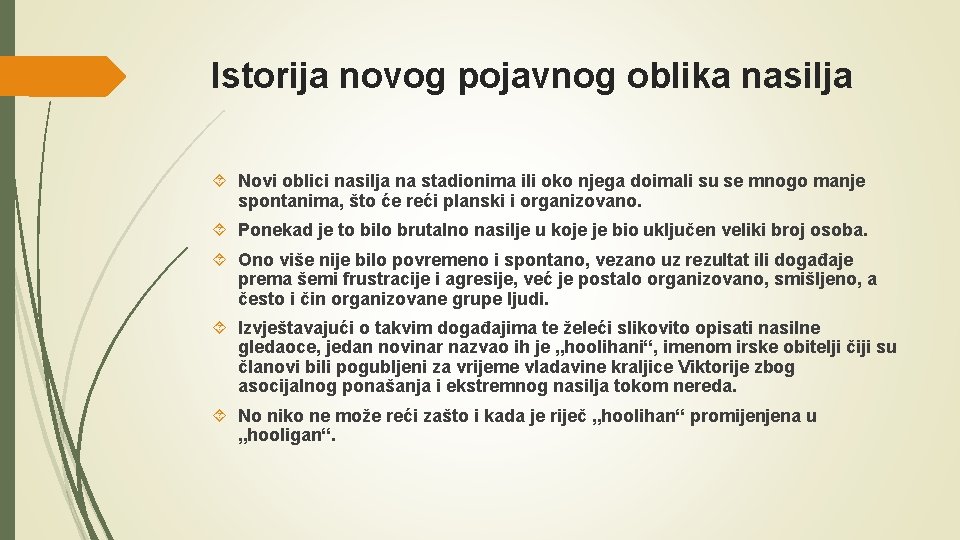 Istorija novog pojavnog oblika nasilja

Novi oblici nasilja na stadionima ili oko njega doimali su se mnogo manje spontanima, što će reći planski i organizovano.

Ponekad je to bilo brutalno nasilje u koje je bio uključen veliki broj osoba.

Ono više nije bilo povremeno i spontano, vezano uz rezultat ili događaje prema šemi frustracije i agresije, već je postalo organizovano, smišljeno, a često i čin organizovane grupe ljudi.

Izvještavajući o takvim događajima te želeći slikovito opisati nasilne gledaoce, jedan novinar nazvao ih je „hoolihani“, imenom irske obitelji čiji su članovi bili pogubljeni za vrijeme vladavine kraljice Viktorije zbog asocijalnog ponašanja i ekstremnog nasilja tokom nereda.

No niko ne može reći zašto i kada je riječ „hoolihan“ promijenjena u „hooligan“.